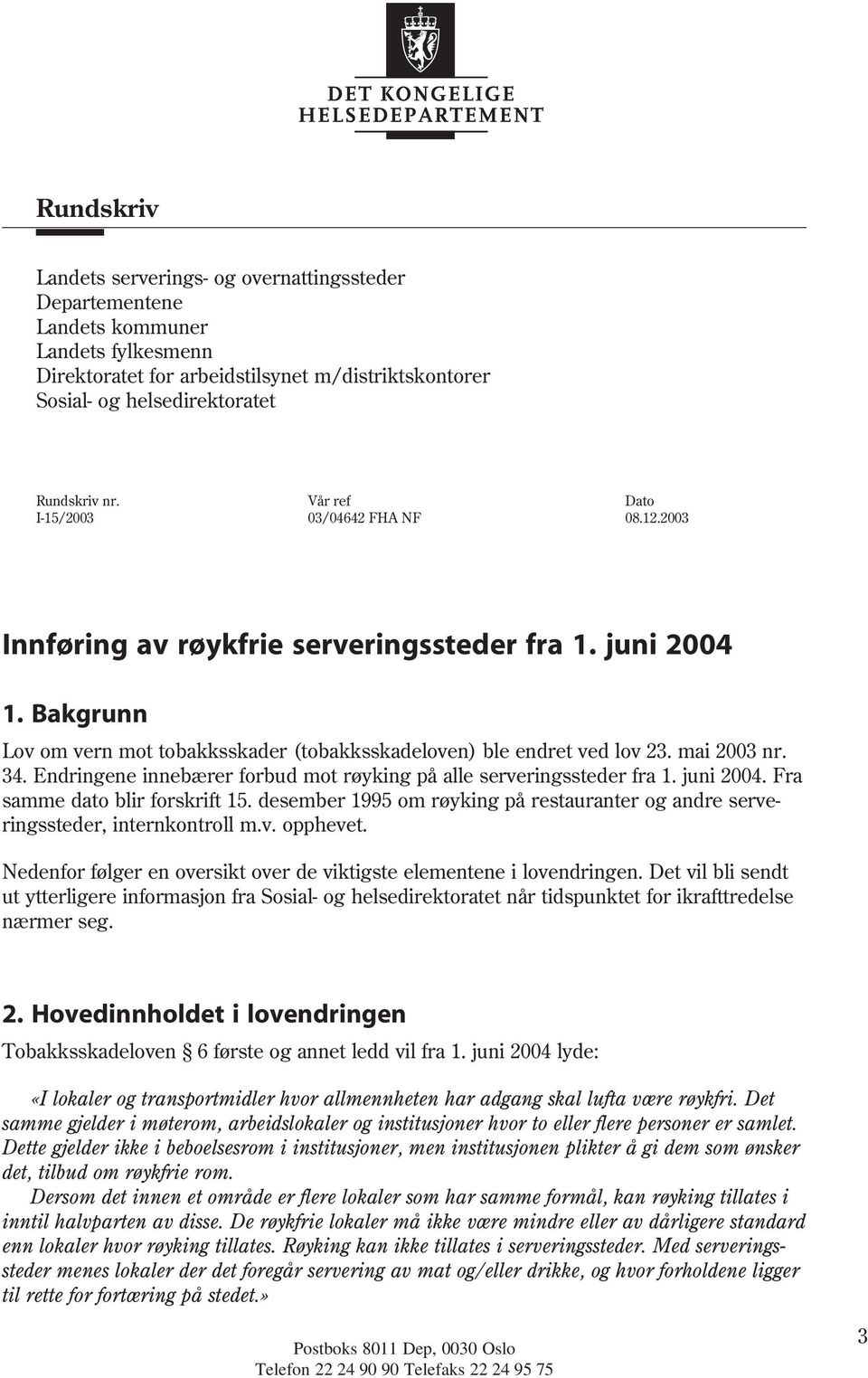 DET KONGELIGE
HELSEDEPARTEMENT

Rundskriv

Landets serverings- og overnattingssteder
Departementene
Landets kommuner
Landets fylkesmenn
Direktoratet for arbeidstilsynet m/distriktskontorer
Sosial- og helsedirektoratet

| Rundskriv nr. | Vår ref | Dato |
|---|---|---|
| I-15/2003 | 03/04642 FHA NF | 08.12.2003 |

Innføring av røykfrie serveringssteder fra 1. juni 2004

1. Bakgrunn

Lov om vern mot tobakksskader (tobakksskadeloven) ble endret ved lov 23. mai 2003 nr. 34. Endringene innebærer forbud mot røyking på alle serveringssteder fra 1. juni 2004. Fra samme dato blir forskrift 15. desember 1995 om røyking på restauranter og andre serveringssteder, internkontroll m.v. opphevet.

Nedenfor følger en oversikt over de viktigste elementene i lovendringen. Det vil bli sendt ut ytterligere informasjon fra Sosial- og helsedirektoratet når tidspunktet for ikrafttredelse nærmer seg.

2. Hovedinnholdet i lovendringen

Tobakksskadeloven § 6 første og annet ledd vil fra 1. juni 2004 lyde:

«I lokaler og transportmidler hvor allmennheten har adgang skal lufta være røykfri. Det samme gjelder i møterom, arbeidslokaler og institusjoner hvor to eller flere personer er samlet. Dette gjelder ikke i beboelsesrom i institusjoner, men institusjonen plikter å gi dem som ønsker det, tilbud om røykfrie rom.

Dersom det innen et område er flere lokaler som har samme formål, kan røyking tillates i inntil halvparten av disse. De røykfrie lokaler må ikke være mindre eller av dårligere standard enn lokaler hvor røyking tillates. Røyking kan ikke tillates i serveringssteder. Med serveringssteder menes lokaler der det foregår servering av mat og/eller drikke, og hvor forholdene ligger til rette for fortæring på stedet.»

Postboks 8011 Dep, 0030 Oslo
Telefon 22 24 90 90 Telefaks 22 24 95 75

3